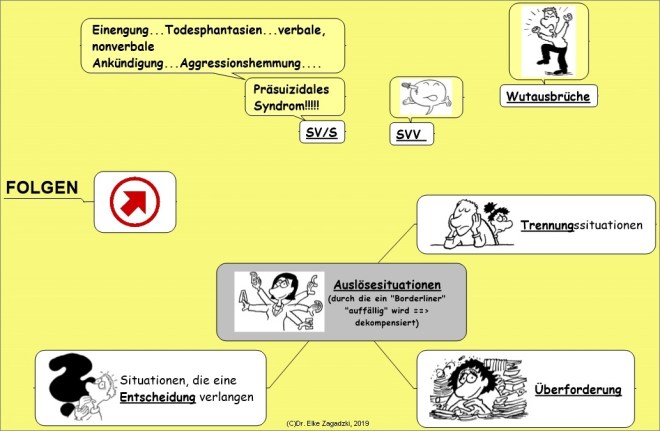 Einengung...Todesphantasien...verbale, nonverbale Ankündigung...Aggressionshemmung....

Präsuizidales Syndrom!!!!!

SV/S

SVV

Wutausbrüche

FOLGEN

Trennungssituationen

Auslösesituationen
(durch die ein "Borderliner" "auffällig" wird ==> dekompensiert)

Situationen, die eine Entscheidung verlangen

Überforderung

(C)Dr. Elke Zagadzki, 2019